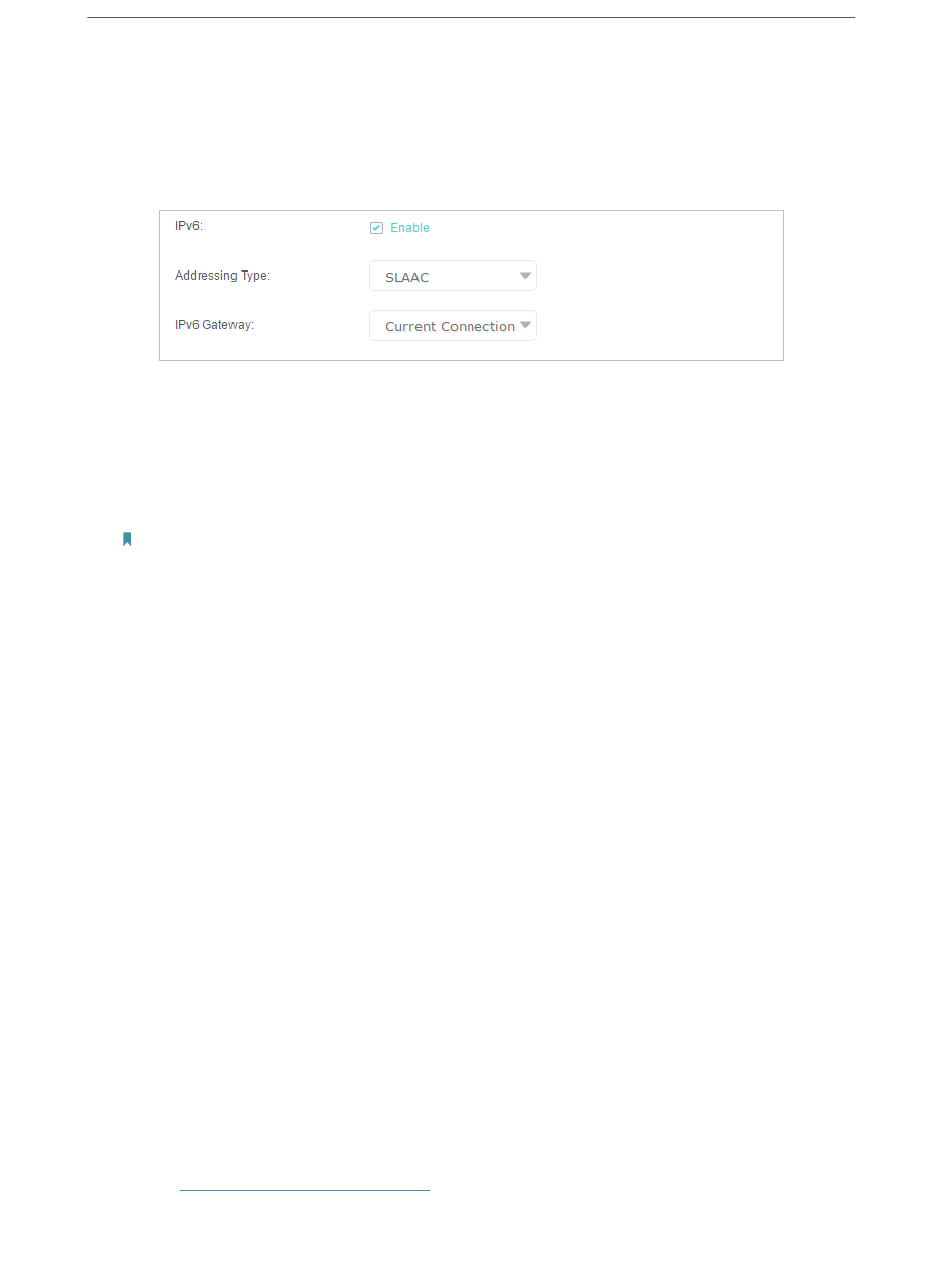 IPv6:
Enable
Addressing Type:
SLAAC
IPv6 Gateway:
Current Connection